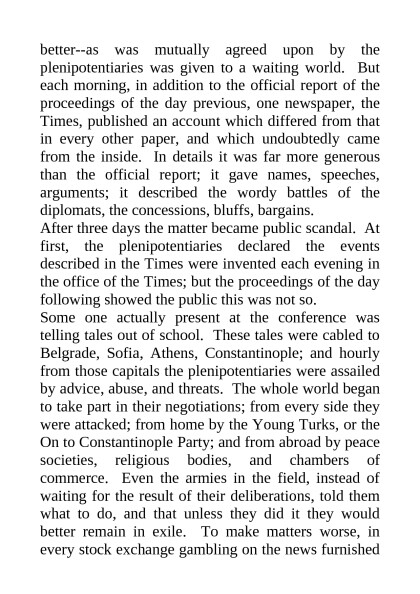 better--as was mutually agreed upon by the plenipotentiaries was given to a waiting world. But each morning, in addition to the official report of the proceedings of the day previous, one newspaper, the Times, published an account which differed from that in every other paper, and which undoubtedly came from the inside. In details it was far more generous than the official report; it gave names, speeches, arguments; it described the wordy battles of the diplomats, the concessions, bluffs, bargains.
After three days the matter became public scandal. At first, the plenipotentiaries declared the events described in the Times were invented each evening in the office of the Times; but the proceedings of the day following showed the public this was not so.
Some one actually present at the conference was telling tales out of school. These tales were cabled to Belgrade, Sofia, Athens, Constantinople; and hourly from those capitals the plenipotentiaries were assailed by advice, abuse, and threats. The whole world began to take part in their negotiations; from every side they were attacked; from home by the Young Turks, or the On to Constantinople Party; and from abroad by peace societies, religious bodies, and chambers of commerce. Even the armies in the field, instead of waiting for the result of their deliberations, told them what to do, and that unless they did it they would better remain in exile. To make matters worse, in every stock exchange gambling on the news furnished